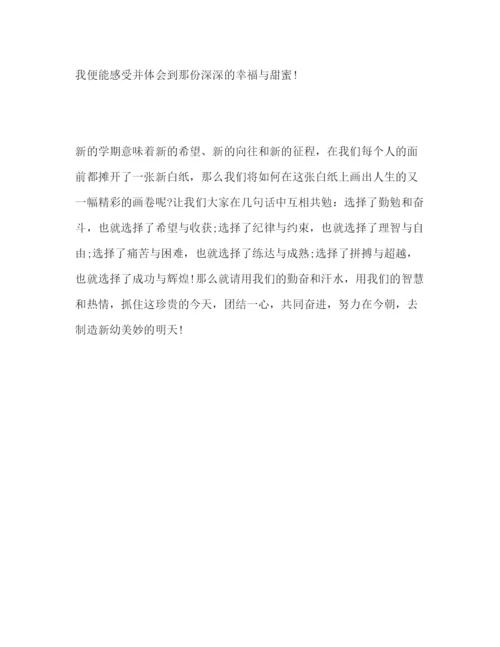 我便能感受并体会到那份深深的幸福与甜蜜！

新的学期意味着新的希望、新的向往和新的征程，在我们每个人的面前都摊开了一张新白纸，那么我们将如何在这张白纸上画出人生的又一幅精彩的画卷呢?让我们大家在几句话中互相共勉：选择了勤勉和奋斗，也就选择了希望与收获;选择了纪律与约束，也就选择了理智与自由;选择了痛苦与困难，也就选择了练达与成熟;选择了拼搏与超越，也就选择了成功与辉煌!那么就请用我们的勤奋和汗水，用我们的智慧和热情，抓住这珍贵的今天，团结一心，共同奋进，努力在今朝，去制造新幼美妙的明天!